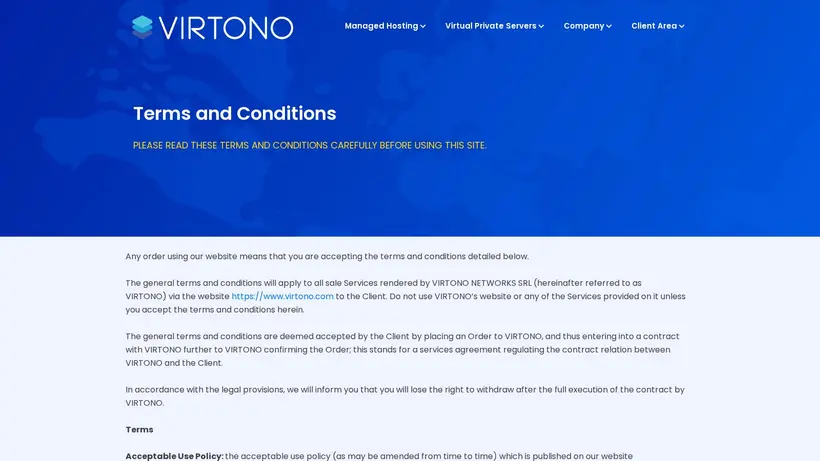 VIRTONO

Managed Hosting Virtual Private Servers Company Client Area

Terms and Conditions

PLEASE READ THESE TERMS AND CONDITIONS CAREFULLY BEFORE USING THIS SITE.

Any order using our website means that you are accepting the terms and conditions detailed below.

The general terms and conditions will apply to all sale Services rendered by VIRTONO NETWORKS SRL (hereinafter referred to as VIRTONO) via the website https://www.virtono.com to the Client. Do not use VIRTONO's website or any of the Services provided on it unless you accept the terms and conditions herein.

The general terms and conditions are deemed accepted by the Client by placing an Order to VIRTONO, and thus entering into a contract with VIRTONO further to VIRTONO confirming the Order; this stands for a services agreement regulating the contract relation between VIRTONO and the Client.

In accordance with the legal provisions, we will inform you that you will lose the right to withdraw after the full execution of the contract by VIRTONO.

Terms

Acceptable Use Policy: the acceptable use policy (as may be amended from time to time) which is published on our website